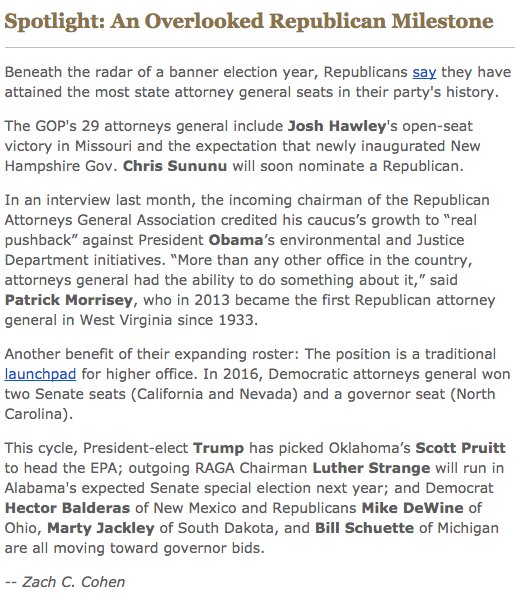 Spotlight: An Overlooked Republican Milestone

Beneath the radar of a banner election year, Republicans say they have attained the most state attorney general seats in their party's history.

The GOP's 29 attorneys general include Josh Hawley's open-seat victory in Missouri and the expectation that newly inaugurated New Hampshire Gov. Chris Sununu will soon nominate a Republican.

In an interview last month, the incoming chairman of the Republican Attorneys General Association credited his caucus's growth to "real pushback" against President Obama's environmental and Justice Department initiatives. "More than any other office in the country, attorneys general had the ability to do something about it," said Patrick Morrisey, who in 2013 became the first Republican attorney general in West Virginia since 1933.

Another benefit of their expanding roster: The position is a traditional launchpad for higher office. In 2016, Democratic attorneys general won two Senate seats (California and Nevada) and a governor seat (North Carolina).

This cycle, President-elect Trump has picked Oklahoma's Scott Pruitt to head the EPA; outgoing RAGA Chairman Luther Strange will run in Alabama's expected Senate special election next year; and Democrat Hector Balderas of New Mexico and Republicans Mike DeWine of Ohio, Marty Jackley of South Dakota, and Bill Schuette of Michigan are all moving toward governor bids.

-- Zach C. Cohen